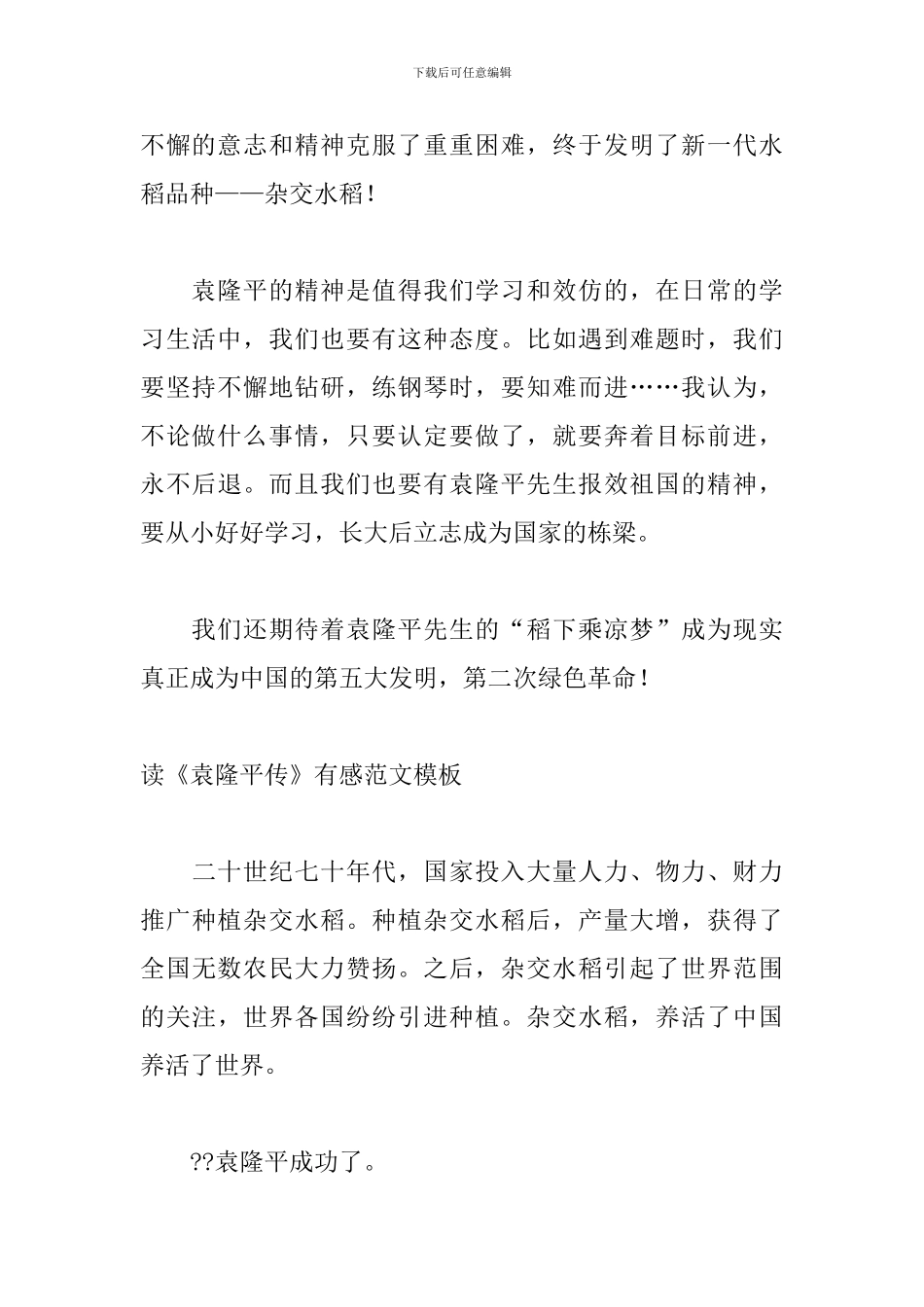 下载后可任意编辑

不懈的意志和精神克服了重重困难，终于发明了新一代水稻品种——杂交水稻！

袁隆平的精神是值得我们学习和效仿的，在日常的学习生活中，我们也要有这种态度。比如遇到难题时，我们要坚持不懈地钻研，练钢琴时，要知难而进……我认为，不论做什么事情，只要认定要做了，就要奔着目标前进，永不后退。而且我们也要有袁隆平先生报效祖国的精神，要从小好好学习，长大后立志成为国家的栋梁。

我们还期待着袁隆平先生的“稻下乘凉梦”成为现实真正成为中国的第五大发明，第二次绿色革命！

读《袁隆平传》有感范文模板

二十世纪七十年代，国家投入大量人力、物力、财力推广种植杂交水稻。种植杂交水稻后，产量大增，获得了全国无数农民大力赞扬。之后，杂交水稻引起了世界范围的关注，世界各国纷纷引进种植。杂交水稻，养活了中国养活了世界。

??袁隆平成功了。